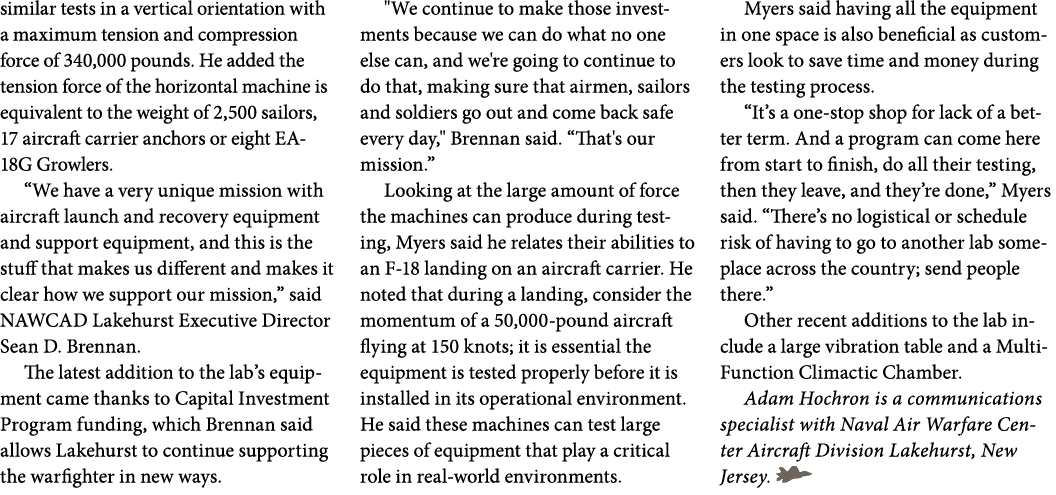 similar tests in a vertical orientation with a maximum tension and compression force of 340,000 pounds. He added the tension force of the horizontal machine is equivalent to the weight of 2,500 sailors, 17 aircraft carrier anchors or eight EA-18G Growlers.

“We have a very unique mission with aircraft launch and recovery equipment and support equipment, and this is the stuff that makes us different and makes it clear how we support our mission,” said NAWCAD Lakehurst Executive Director Sean D. Brennan.

The latest addition to the lab’s equipment came thanks to Capital Investment Program funding, which Brennan said allows Lakehurst to continue supporting the warfighter in new ways.

"We continue to make those investments because we can do what no one else can, and we're going to continue to do that, making sure that airmen, sailors and soldiers go out and come back safe every day," Brennan said. “That's our mission.”

Looking at the large amount of force the machines can produce during testing, Myers said he relates their abilities to an F-18 landing on an aircraft carrier. He noted that during a landing, consider the momentum of a 50,000-pound aircraft flying at 150 knots; it is essential the equipment is tested properly before it is installed in its operational environment. He said these machines can test large pieces of equipment that play a critical role in real-world environments.

Myers said having all the equipment in one space is also beneficial as customers look to save time and money during the testing process.

“It’s a one-stop shop for lack of a better term. And a program can come here from start to finish, do all their testing, then they leave, and they’re done,” Myers said. “There’s no logistical or schedule risk of having to go to another lab someplace across the country; send people there.”

Other recent additions to the lab include a large vibration table and a Multi-Function Climactic Chamber.

Adam Hochron is a communications specialist with Naval Air Warfare Center Aircraft Division Lakehurst, New Jersey.